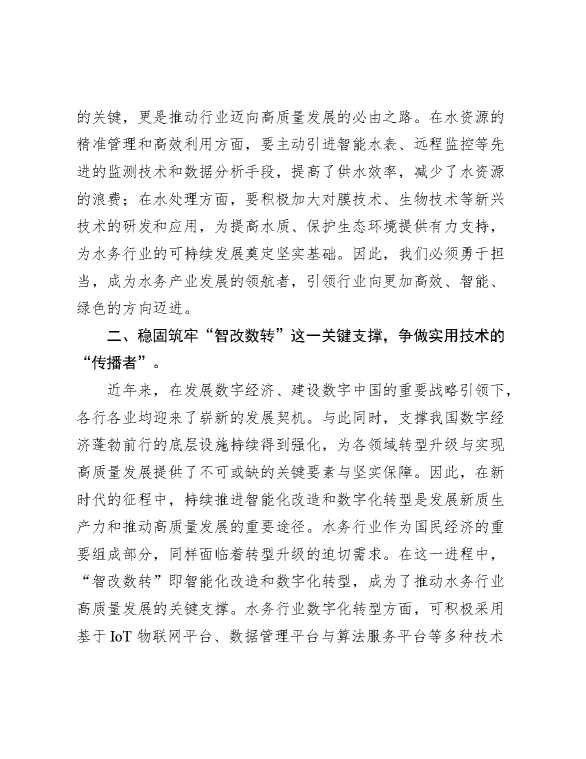 的关键，更是推动行业迈向高质量发展的必由之路。在水资源的精准管理和高效利用方面，要主动引进智能水表、远程监控等先进的监测技术和数据分析手段，提高了供水效率，减少了水资源的浪费；在水处理方面，要积极加大对膜技术、生物技术等新兴技术的研发和应用，为提高水质、保护生态环境提供有力支持，为水务行业的可持续发展奠定坚实基础。因此，我们必须勇于担当，成为水务产业发展的领航者，引领行业向更加高效、智能、绿色的方向迈进。

二、稳固筑牢“智改数转”这一关键支撑，争做实用技术的“传播者”。

近年来，在发展数字经济、建设数字中国的重要战略引领下，各行各业均迎来了崭新的发展契机。与此同时，支撑我国数字经济蓬勃前行的底层设施持续得到强化，为各领域转型升级与实现高质量发展提供了不可或缺的关键要素与坚实保障。因此，在新时代的征程中，持续推进智能化改造和数字化转型是发展新质生产力和推动高质量发展的重要途径。水务行业作为国民经济的重要组成部分，同样面临着转型升级的迫切需求。在这一进程中，“智改数转”即智能化改造和数字化转型，成为了推动水务行业高质量发展的关键支撑。水务行业数字化转型方面，可积极采用基于 IoT 物联网平台、数据管理平台与算法服务平台等多种技术